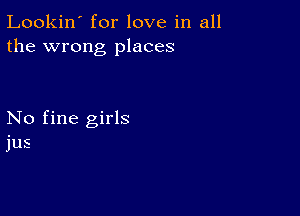 Lookin´ for love in all
the wrong places

No fine girls
jus